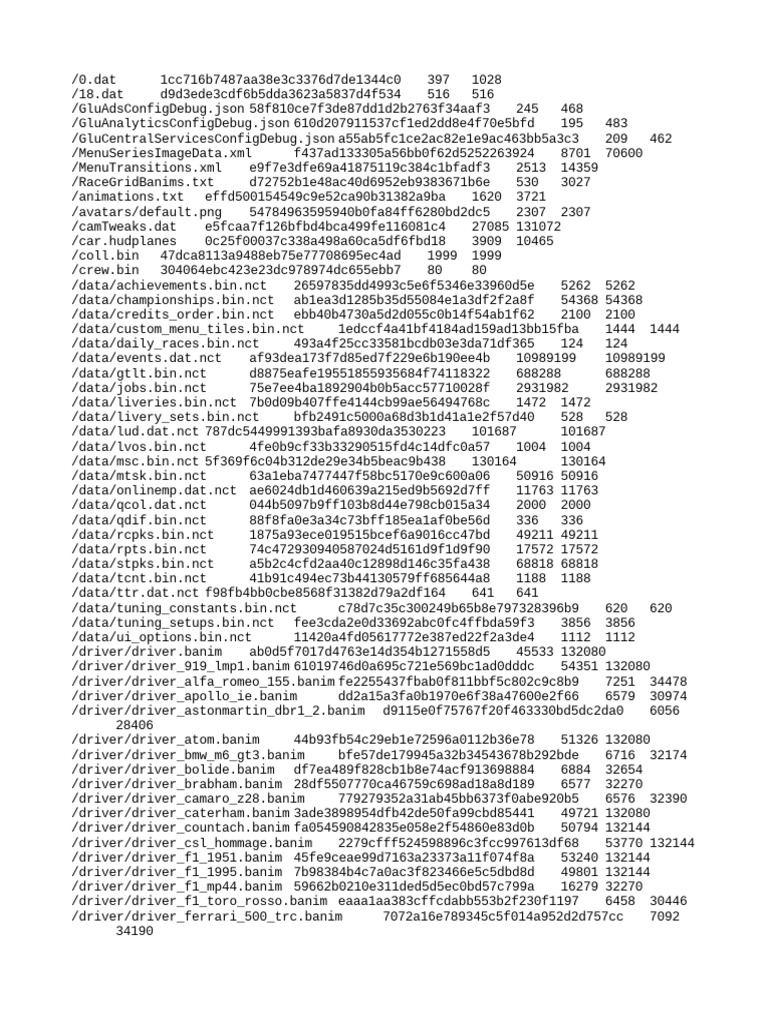 /0.dat 1cc716b7487aa38e3c3376d7de1344c0 397 1028
/18.dat d9d3ede3cdf6b5dda3623a5837d4f534 516 516
/GluAdsConfigDebug.json 58f810ce7f3de87dd1d2b2763f34aaf3 245 468
/GluAnalyticsConfigDebug.json 610d207911537cf1ed2dd8e4f70e5bfd 195 483
/GluCentralServicesConfigDebug.json a55ab5fc1ce2ac82e1e9ac463bb5a3c3 209 462
/MenuSeriesImageData.xml f437ad133305a56bb0f62d5252263924 8701 70600
/MenuTransitions.xml e9f7e3dfe69a41875119c384c1bfadf3 2513 14359
/RaceGridBanims.txt d72752b1e48ac40d6952eb9383671b6e 530 3027
/animations.txt effd500154549c9e52ca90b31382a9ba 1620 3721
/avatars/default.png 54784963595940b0fa84ff6280bd2dc5 2307 2307
/camTweaks.dat e5fcaa7f126bfbd4bca499fe116081c4 27085 131072
/car.hudplanes 0c25f00037c338a498a60ca5df6fbd18 3909 10465
/coll.bin 47dca8113a9488eb75e77708695ec4ad 1999 1999
/crew.bin 304064ebc423e23dc978974dc655ebb7 80 80
/data/achievements.bin.nct 26597835dd4993c5e6f5346e33960d5e 5262 5262
/data/championships.bin.nct ab1ea3d1285b35d55084e1a3df2f2a8f 54368 54368
/data/credits_order.bin.nct ebb40b4730a5d2d055c0b14f54ab1f62 2100 2100
/data/custom_menu_tiles.bin.nct 1edccf4a41bf4184ad159ad13bb15fba 1444 1444
/data/daily_races.bin.nct 493a4f25cc33581bcdb03e3da71df365 124 124
/data/events.dat.nct af93dea173f7d85ed7f229e6b190ee4b 10989199 10989199
/data/gtlt.bin.nct d8875eafe19551855935684f74118322 688288 688288
/data/jobs.bin.nct 75e7ee4ba1892904b0b5acc57710028f 2931982 2931982
/data/liveries.bin.nct 7b0d09b407ffe4144cb99ae56494768c 1472 1472
/data/livery_sets.bin.nct bfb2491c5000a68d3b1d41a1e2f57d40 528 528
/data/lud.dat.nct 787dc5449991393bafa8930da3530223 101687 101687
/data/lvos.bin.nct 4fe0b9cf33b33290515fd4c14dfc0a57 1004 1004
/data/msc.bin.nct 5f369f6c04b312de29e34b5beac9b438 130164 130164
/data/mtsk.bin.nct 63a1eba7477447f58bc5170e9c600a06 50916 50916
/data/onlinemp.dat.nct ae6024db1d460639a215ed9b5692d7ff 11763 11763
/data/qcol.dat.nct 044b5097b9ff103b8d44e798cb015a34 2000 2000
/data/qdif.bin.nct 88f8fa0e3a34c73bff185ea1af0be56d 336 336
/data/rcpks.bin.nct 1875a93ece019515bcef6a9016cc47bd 49211 49211
/data/rpts.bin.nct 74c472930940587024d5161d9f1d9f90 17572 17572
/data/stpks.bin.nct a5b2c4cfd2aa40c12898d146c35fa438 68818 68818
/data/tcnt.bin.nct 41b91c494ec73b44130579ff685644a8 1188 1188
/data/ttr.dat.nct f98fb4bb0cbe8568f31382d79a2df164 641 641
/data/tuning_constants.bin.nct c78d7c35c300249b65b8e797328396b9 620 620
/data/tuning_setups.bin.nct fee3cda2e0d33692abc0fc4ffbda59f3 3856 3856
/data/ui_options.bin.nct 11420a4fd05617772e387ed22f2a3de4 1112 1112
/driver/driver.banim ab0d5f7017d4763e14d354b1271558d5 45533 132080
/driver/driver_919_lmp1.banim 61019746d0a695c721e569bc1ad0dddc 54351 132080
/driver/driver_alfa_romeo_155.banim fe2255437fbab0f811bbf5c802c9c8b9 7251 34478
/driver/driver_apollo_ie.banim dd2a15a3fa0b1970e6f38a47600e2f66 6579 30974
/driver/driver_astonmartin_dbr1_2.banim d9115e0f75767f20f463330bd5dc2da0 6056 28406
/driver/driver_atom.banim 44b93fb54c29eb1e72596a0112b36e78 51326 132080
/driver/driver_bmw_m6_gt3.banim bfe57de179945a32b34543678b292bde 6716 32174
/driver/driver_bolide.banim df7ea489f828cb1b8e74acf913698884 6884 32654
/driver/driver_brabham.banim 28df5507770ca46759c698ad18a8d189 6577 32270
/driver/driver_camaro_z28.banim 779279352a31ab45bb6373f0abe920b5 6576 32390
/driver/driver_caterham.banim 3ade3898954dfb42de50fa99cbd85441 49721 132080
/driver/driver_countach.banim fa054590842835e058e2f54860e83d0b 50794 132144
/driver/driver_csl_hommage.banim 2279cfff524598896c3fcc997613df68 53770 132144
/driver/driver_f1_1951.banim 45fe9ceae99d7163a23373a11f074f8a 53240 132144
/driver/driver_f1_1995.banim 7b98384b4c7a0ac3f823466e5c5dbd8d 49801 132144
/driver/driver_f1_mp44.banim 59662b0210e311ded5d5ec0bd57c799a 16279 32270
/driver/driver_f1_toro_rosso.banim eaaa1aa383cffcdabb553b2f230f1197 6458 30446
/driver/driver_ferrari_500_trc.banim 7072a16e789345c5f014a952d2d757cc 7092 34190